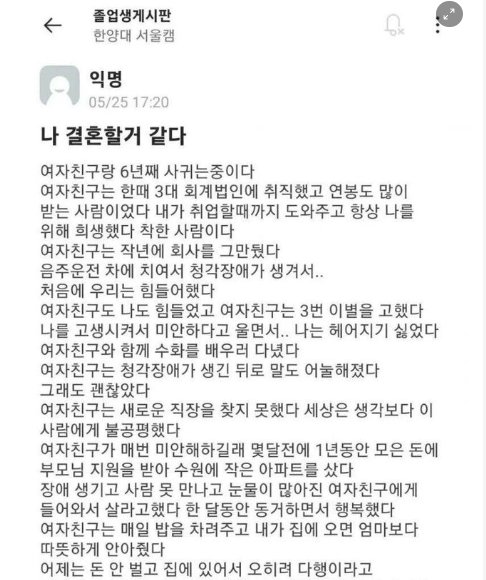 졸업생게시판
한양대 서울캠

익명
05/25 17:20

나 결혼할거 같다

여자친구랑 6년째 사귀는중이다
여자친구는 한때 3대 회계법인에 취직했고 연봉도 많이 받는 사람이었다 내가 취업할때까지 도와주고 항상 나를 위해 희생했다 착한 사람이다
여자친구는 작년에 회사를 그만뒀다
음주운전 차에 치여서 청각장애가 생겨서..
처음에 우리는 힘들어했다
여자친구도 나도 힘들었고 여자친구는 3번 이별을 고했다
나를 고생시켜서 미안하다고 울면서.. 나는 헤어지기 싫었다
여자친구와 함께 수화를 배우러 다녔다
여자친구는 청각장애가 생긴 뒤로 말도 어눌해졌다
그래도 괜찮았다
여자친구는 새로운 직장을 찾지 못했다 세상은 생각보다 이 사람에게 불공평했다
여자친구가 매번 미안해하길래 몇달전에 1년동안 모은 돈에 부모님 지원을 받아 수원에 작은 아파트를 샀다
장애 생기고 사람 못 만나고 눈물이 많아진 여자친구에게 들어와서 살라고했다 한 달동안 동거하면서 행복했다
여자친구는 매일 밥을 차려주고 내가 집에 오면 엄마보다 따뜻하게 안아줬다
어제는 돈 안 벌고 집에 있어서 오히려 다행이라고